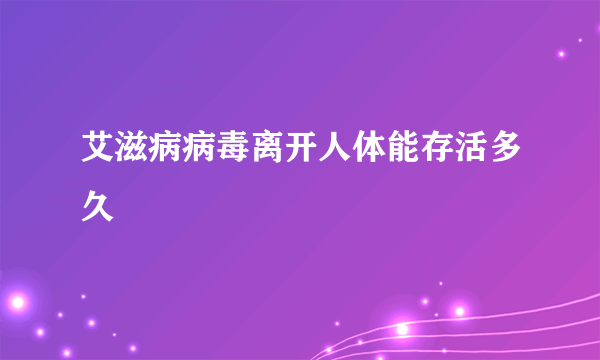 艾滋病病毒离开人体能存活多久